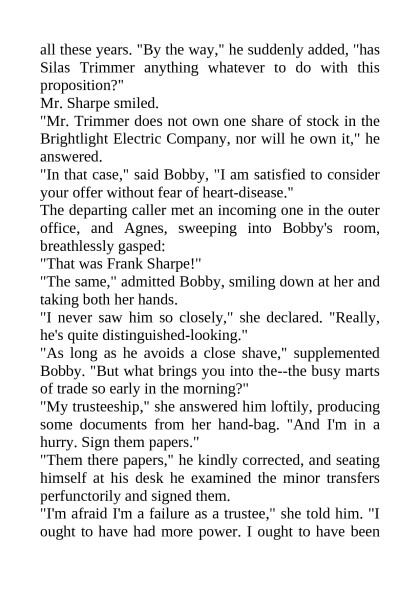 all these years. "By the way," he suddenly added, "has Silas Trimmer anything whatever to do with this proposition?"
Mr. Sharpe smiled.
"Mr. Trimmer does not own one share of stock in the Brightlight Electric Company, nor will he own it," he answered.
"In that case," said Bobby, "I am satisfied to consider your offer without fear of heart-disease."
The departing caller met an incoming one in the outer office, and Agnes, sweeping into Bobby's room, breathlessly gasped:
"That was Frank Sharpe!"
"The same," admitted Bobby, smiling down at her and taking both her hands.
"I never saw him so closely," she declared. "Really, he's quite distinguished-looking."
"As long as he avoids a close shave," supplemented Bobby. "But what brings you into the--the busy marts of trade so early in the morning?"
"My trusteeship," she answered him loftily, producing some documents from her hand-bag. "And I'm in a hurry. Sign them papers."
"Them there papers," he kindly corrected, and seating himself at his desk he examined the minor transfers perfunctorily and signed them.
"I'm afraid I'm a failure as a trustee," she told him. "I ought to have had more power. I ought to have been